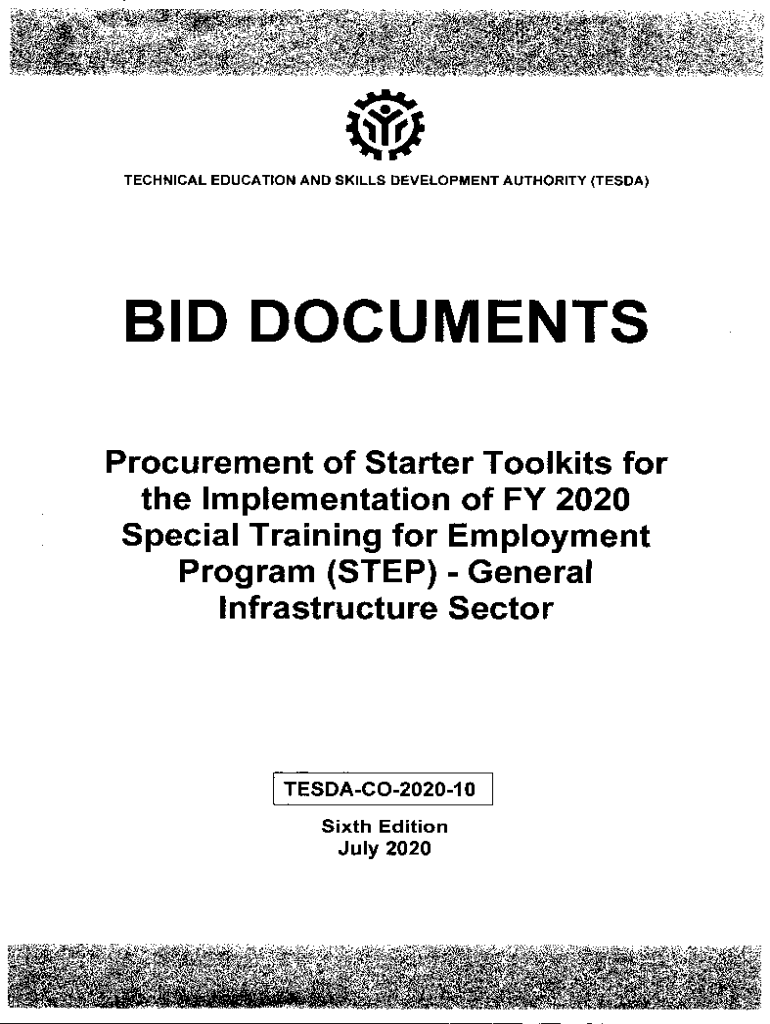 TECHNICAL EDUCATION AND SKILLS DEVELOPMENT AUTHORITY (TESDA)

BID DOCUMENTS

Procurement of Starter Toolkits for the Implementation of FY 2020 Special Training for Employment Program (STEP) - General Infrastructure Sector

TESDA-CO-2020-10

Sixth Edition
July 2020